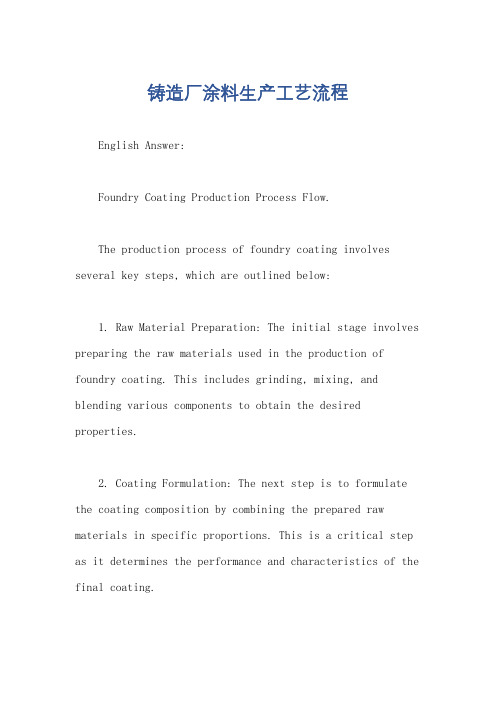 铸造厂涂料生产工艺流程

English Answer:

Foundry Coating Production Process Flow.

The production process of foundry coating involves several key steps, which are outlined below:

1. Raw Material Preparation: The initial stage involves preparing the raw materials used in the production of foundry coating. This includes grinding, mixing, and blending various components to obtain the desired properties.

2. Coating Formulation: The next step is to formulate the coating composition by combining the prepared raw materials in specific proportions. This is a critical step as it determines the performance and characteristics of the final coating.